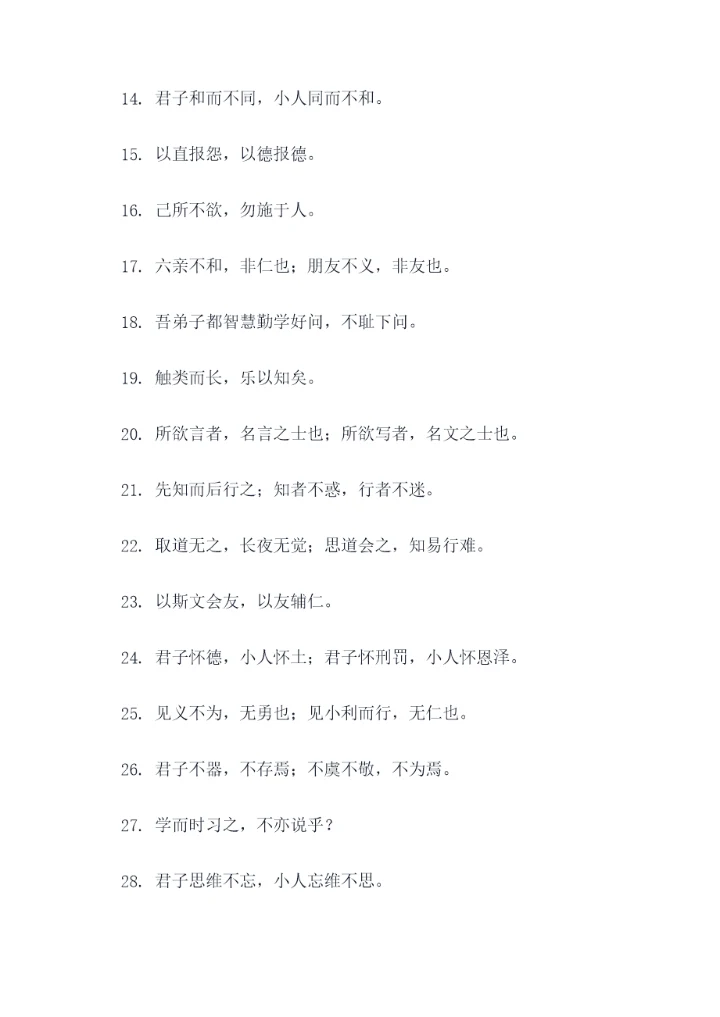 14. 君子和而不同，小人同而不和。

15. 以直报怨，以德报德。

16. 己所不欲，勿施于人。

17. 六亲不和，非仁也；朋友不义，非友也。

18. 吾弟子都智慧勤学好问，不耻下问。

19. 触类而长，乐以知矣。

20. 所欲言者，名言之士也；所欲写者，名文之士也。

21. 先知而后行之；知者不惑，行者不迷。

22. 取道无之，长夜无觉；思道会之，知易行难。

23. 以斯文会友，以友辅仁。

24. 君子怀德，小人怀土；君子怀刑罚，小人怀恩泽。

25. 见义不为，无勇也；见小利而行，无仁也。

26. 君子不器，不存焉；不虞不敬，不为焉。

27. 学而时习之，不亦说乎？

28. 君子思维不忘，小人忘维不思。